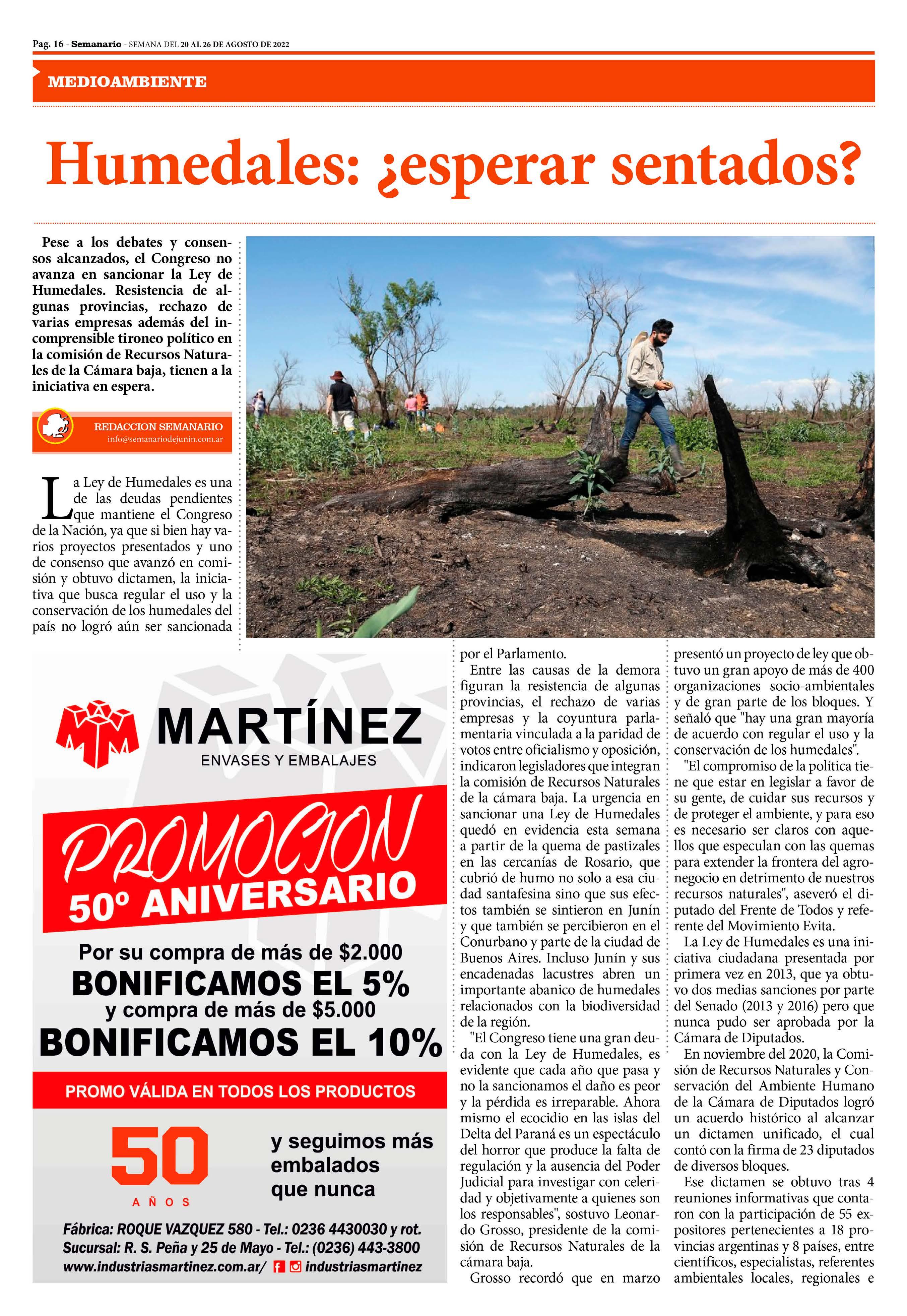 Pag. 16 - Semanario - SEMANA DEL 20 AL 26 DE AGOSTO DE 2022

MEDIOAMBIENTE

Humedales: ¿esperar sentados?

Pese a los debates y consensos alcanzados, el Congreso no avanza en sancionar la Ley de Humedales. Resistencia de algunas provincias, rechazo de varias empresas además del incomprensible tironeo político en la comisión de Recursos Naturales de la Cámara baja, tienen a la iniciativa en espera.

REDACCION SEMANARIO
info@semanariodejunin.com.ar

La Ley de Humedales es una de las deudas pendientes que mantiene el Congreso de la Nación, ya que si bien hay varios proyectos presentados y uno de consenso que avanzó en comisión y obtuvo dictamen, la iniciativa que busca regular el uso y la conservación de los humedales del país no logró aún ser sancionada por el Parlamento.

Entre las causas de la demora figuran la resistencia de algunas provincias, el rechazo de varias empresas y la coyuntura parlamentaria vinculada a la paridad de votos entre oficialismo y oposición, indicaron legisladores que integran la comisión de Recursos Naturales de la cámara baja. La urgencia en sancionar una Ley de Humedales quedó en evidencia esta semana a partir de la quema de pastizales en las cercanías de Rosario, que cubrió de humo no solo a esa ciudad santafesina sino que sus efectos también se sintieron en Junín y que también se percibieron en el Conurbano y parte de la ciudad de Buenos Aires. Incluso Junín y sus encadenadas lacustres abren un importante abanico de humedales relacionados con la biodiversidad de la región.

"El Congreso tiene una gran deuda con la Ley de Humedales, es evidente que cada año que pasa y no la sancionamos el daño es peor y la pérdida es irreparable. Ahora mismo el ecocidio en las islas del Delta del Paraná es un espectáculo del horror que produce la falta de regulación y la ausencia del Poder Judicial para investigar con celeridad y objetivamente a quienes son los responsables", sostuvo Leonardo Grosso, presidente de la comisión de Recursos Naturales de la cámara baja.

Grosso recordó que en marzo presentó un proyecto de ley que obtuvo un gran apoyo de más de 400 organizaciones socio-ambientales y de gran parte de los bloques. Y señaló que "hay una gran mayoría de acuerdo con regular el uso y la conservación de los humedales".

"El compromiso de la política tiene que estar en legislar a favor de su gente, de cuidar sus recursos y de proteger el ambiente, y para eso es necesario ser claros con aquellos que especulan con las quemas para extender la frontera del agronegocio en detrimento de nuestros recursos naturales", aseveró el diputado del Frente de Todos y referente del Movimiento Evita.

La Ley de Humedales es una iniciativa ciudadana presentada por primera vez en 2013, que ya obtuvo dos medias sanciones por parte del Senado (2013 y 2016) pero que nunca pudo ser aprobada por la Cámara de Diputados.

En noviembre del 2020, la Comisión de Recursos Naturales y Conservación del Ambiente Humano de la Cámara de Diputados logró un acuerdo histórico al alcanzar un dictamen unificado, el cual contó con la firma de 23 diputados de diversos bloques.

Ese dictamen se obtuvo tras 4 reuniones informativas que contaron con la participación de 55 expositores pertenecientes a 18 provincias argentinas y 8 países, entre científicos, especialistas, referentes ambientales locales, regionales e

MARTÍNEZ
ENVASES Y EMBALAJES

PROMOCION
50º ANIVERSARIO

Por su compra de más de $2.000
BONIFICAMOS EL 5%
y compra de más de $5.000
BONIFICAMOS EL 10%

PROMO VÁLIDA EN TODOS LOS PRODUCTOS

50 AÑOS

y seguimos más embalados que nunca

Fábrica: ROQUE VAZQUEZ 580 - Tel.: 0236 4430030 y rot.
Sucursal: R. S. Peña y 25 de Mayo - Tel.: (0236) 443-3800
www.industriasmartinez.com.ar/ industriasmartinez